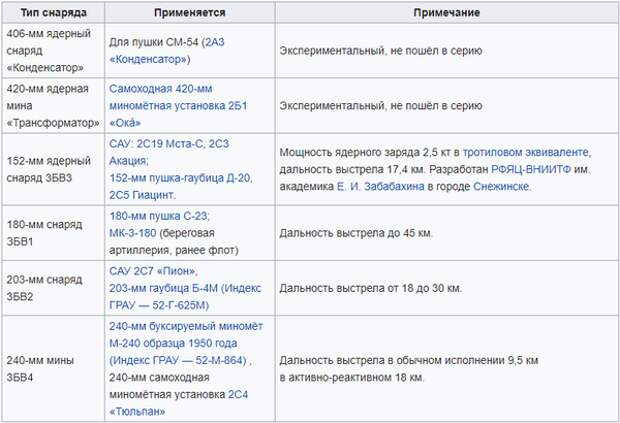 | Тип снаряда | Применяется | Примечание |
|---|---|---|
| 406-мм ядерный снаряд «Конденсатор» | Для пушки СМ-54 (2А3 «Конденсатор») | Экспериментальный, не пошёл в серию |
| 420-мм ядерная мина «Трансформатор» | Самоходная 420-мм миномётная установка 2Б1 «Ока́» | Экспериментальный, не пошёл в серию |
| 152-мм ядерный снаряд 3БВ3 | САУ: 2С19 Мста-С, 2С3 Акация; 152-мм пушка-гаубица Д-20, 2С5 Гиацинт. | Мощность ядерного заряда 2,5 кт в тротиловом эквиваленте, дальность выстрела 17,4 км. Разработан РФЯЦ-ВНИИТФ им. академика Е. И. Забабахина в городе Снежинске. |
| 180-мм снаряд 3БВ1 | 180-мм пушка С-23; МК-3-180 (береговая артиллерия, ранее флот) | Дальность выстрела до 45 км. |
| 203-мм снаряд 3БВ2 | САУ 2С7 «Пион», 203-мм гаубица Б-4М (Индекс ГРАУ — 52-Г-625М) | Дальность выстрела от 18 до 30 км. |
| 240-мм мины 3БВ4 | 240-мм буксируемый миномёт М-240 образца 1950 года (Индекс ГРАУ — 52-М-864) , 240-мм самоходная миномётная установка 2С4 «Тюльпан» | Дальность выстрела в обычном исполнении 9,5 км в активно-реактивном 18 км. |